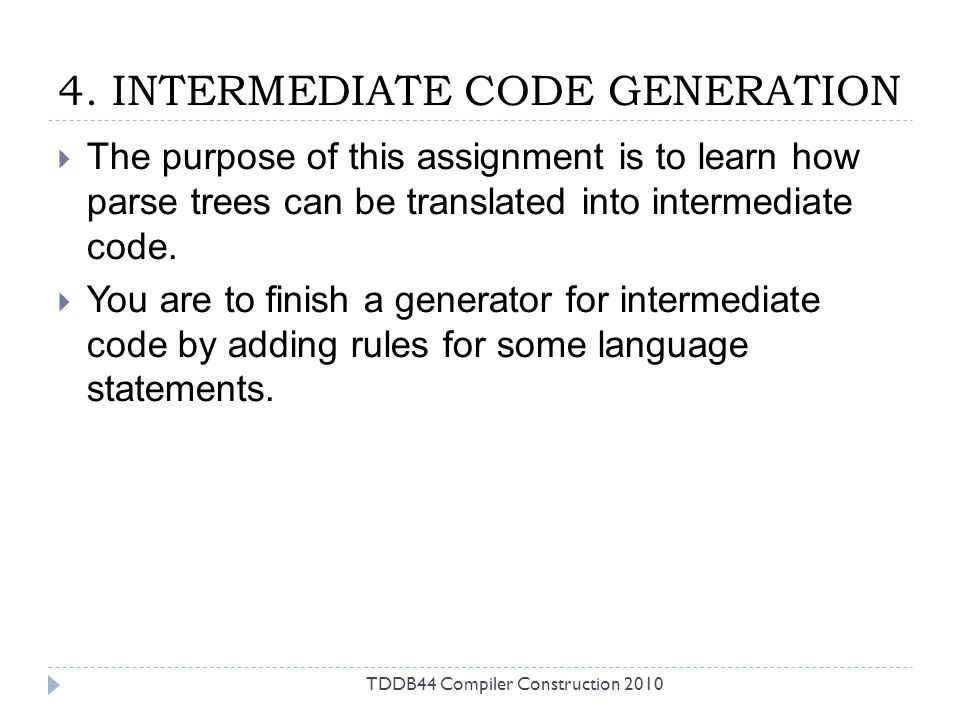 4. INTERMEDIATE CODE GENERATION

The purpose of this assignment is to learn how parse trees can be translated into intermediate code.

You are to finish a generator for intermediate code by adding rules for some language statements.

TDDB44 Compiler Construction 2010